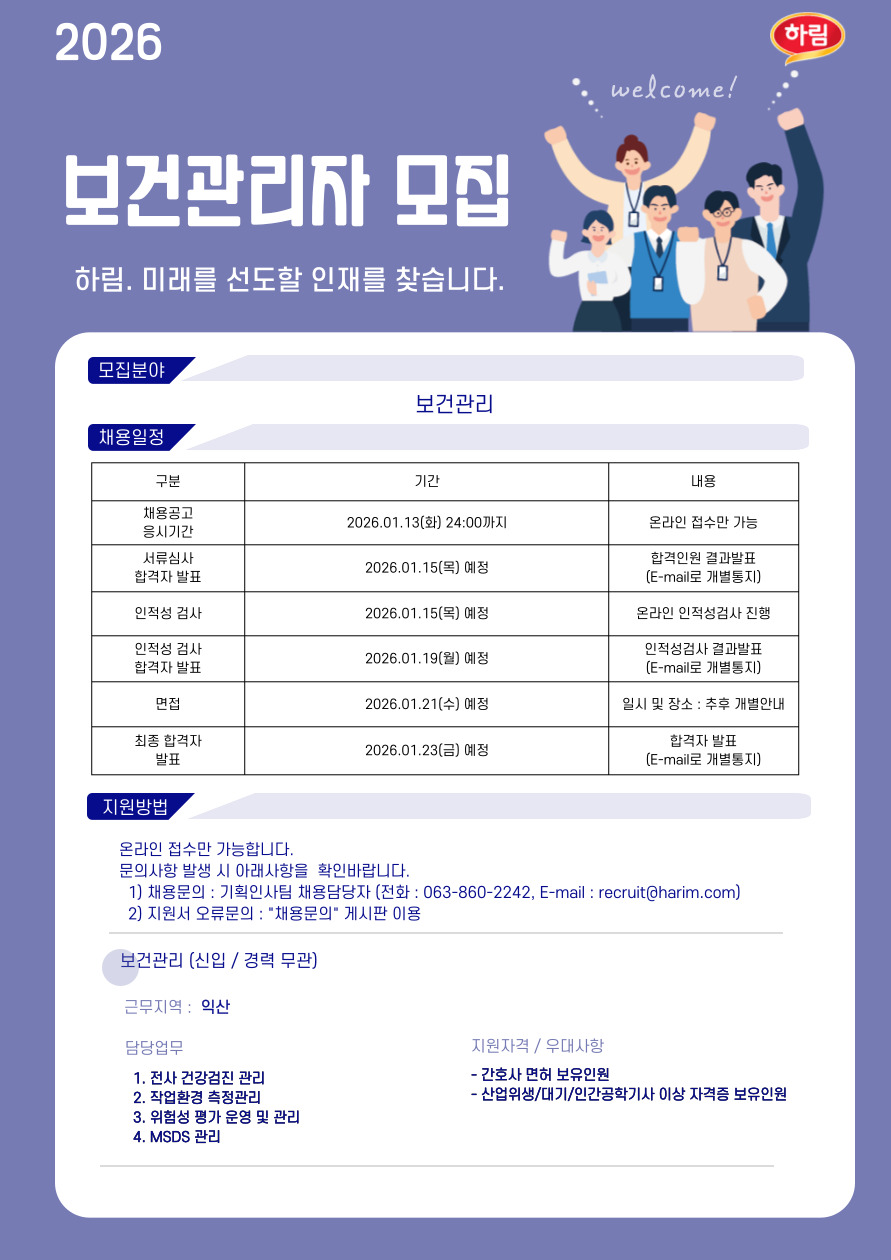 2026

하림

welcome!

보건관리자 모집

하림. 미래를 선도할 인재를 찾습니다.

모집분야

보건관리

채용일정

| 구분 | 기간 | 내용 |
|---|---|---|
| 채용공고 응시기간 | 2026.01.13(화) 24:00까지 | 온라인 접수만 가능 |
| 서류심사 합격자 발표 | 2026.01.15(목) 예정 | 합격인원 결과발표 (E-mail로 개별통지) |
| 인적성 검사 | 2026.01.15(목) 예정 | 온라인 인적성검사 진행 |
| 인적성 검사 합격자 발표 | 2026.01.19(월) 예정 | 인적성검사 결과발표 (E-mail로 개별통지) |
| 면접 | 2026.01.21(수) 예정 | 일시 및 장소 : 추후 개별안내 |
| 최종 합격자 발표 | 2026.01.23(금) 예정 | 합격자 발표 (E-mail로 개별통지) |

지원방법

온라인 접수만 가능합니다.
문의사항 발생 시 아래사항을 확인바랍니다.
1) 채용문의 : 기획인사팀 채용담당자 (전화 : 063-860-2242, E-mail : recruit@harim.com)
2) 지원서 오류문의 : "채용문의" 게시판 이용

보건관리 (신입 / 경력 무관)

근무지역 : 익산

담당업무

1. 전사 건강검진 관리
2. 작업환경 측정관리
3. 위험성 평가 운영 및 관리
4. MSDS 관리

지원자격 / 우대사항

- 간호사 면허 보유인원
- 산업위생/대기/인간공학기사 이상 자격증 보유인원